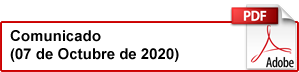 Comunicado
(07 de Octubre de 2020)

PDF

Adobe